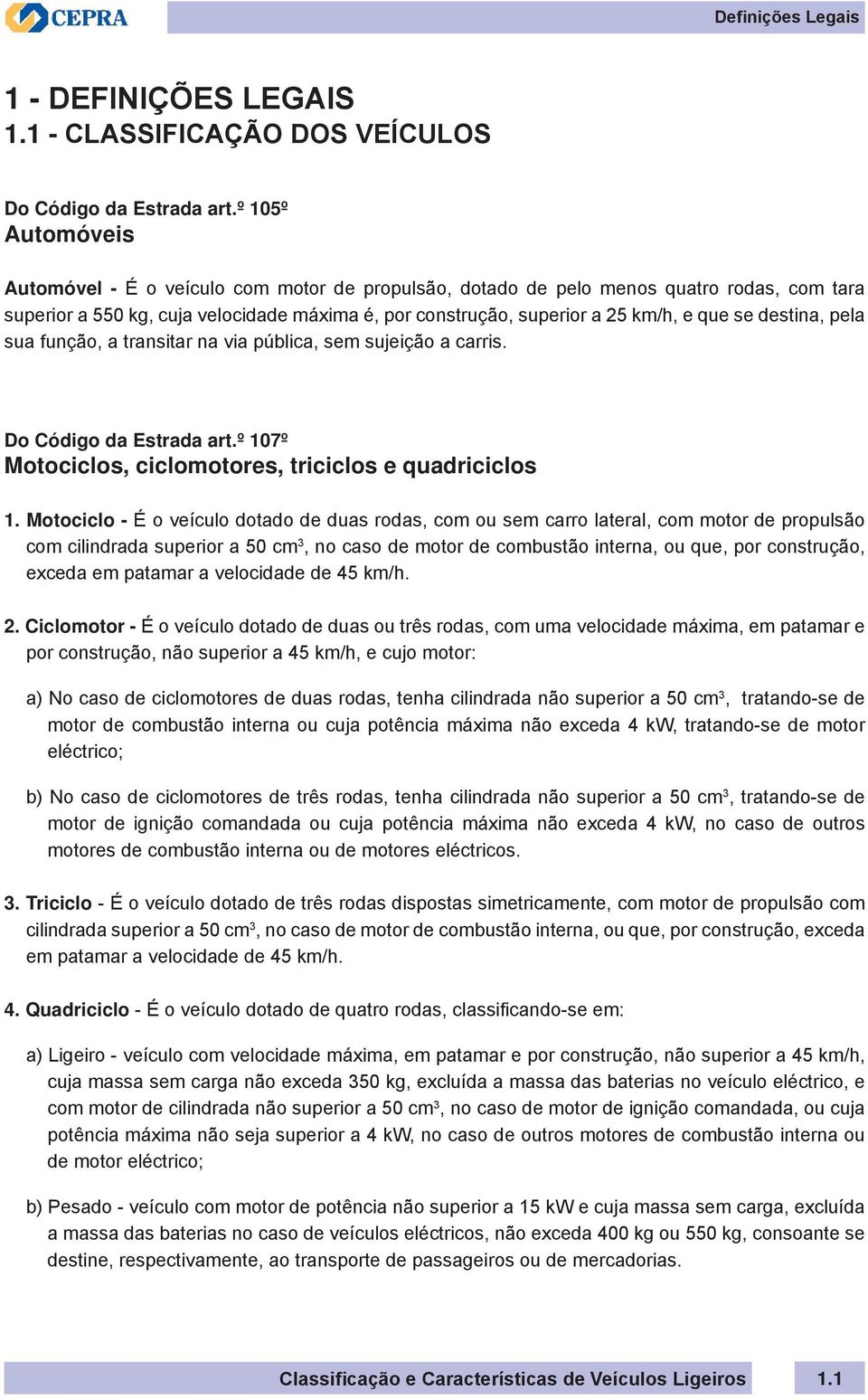 CEPRA

Definições Legais

1 - DEFINIÇÕES LEGAIS
1.1 - CLASSIFICAÇÃO DOS VEÍCULOS

Do Código da Estrada art.º 105º
Automóveis

Automóvel - É o veículo com motor de propulsão, dotado de pelo menos quatro rodas, com tara superior a 550 kg, cuja velocidade máxima é, por construção, superior a 25 km/h, e que se destina, pela sua função, a transitar na via pública, sem sujeição a carris.

Do Código da Estrada art.º 107º
Motociclos, ciclomotores, triciclos e quadriciclos

1. Motociclo - É o veículo dotado de duas rodas, com ou sem carro lateral, com motor de propulsão com cilindrada superior a 50 $cm^3$, no caso de motor de combustão interna, ou que, por construção, exceda em patamar a velocidade de 45 km/h.

2. Ciclomotor - É o veículo dotado de duas ou três rodas, com uma velocidade máxima, em patamar e por construção, não superior a 45 km/h, e cujo motor:

a) No caso de ciclomotores de duas rodas, tenha cilindrada não superior a 50 $cm^3$, tratando-se de motor de combustão interna ou cuja potência máxima não exceda 4 kW, tratando-se de motor eléctrico;

b) No caso de ciclomotores de três rodas, tenha cilindrada não superior a 50 $cm^3$, tratando-se de motor de ignição comandada ou cuja potência máxima não exceda 4 kW, no caso de outros motores de combustão interna ou de motores eléctricos.

3. Triciclo - É o veículo dotado de três rodas dispostas simetricamente, com motor de propulsão com cilindrada superior a 50 $cm^3$, no caso de motor de combustão interna, ou que, por construção, exceda em patamar a velocidade de 45 km/h.

4. Quadriciclo - É o veículo dotado de quatro rodas, classificando-se em:

a) Ligeiro - veículo com velocidade máxima, em patamar e por construção, não superior a 45 km/h, cuja massa sem carga não exceda 350 kg, excluída a massa das baterias no veículo eléctrico, e com motor de cilindrada não superior a 50 $cm^3$, no caso de motor de ignição comandada, ou cuja potência máxima não seja superior a 4 kW, no caso de outros motores de combustão interna ou de motor eléctrico;

b) Pesado - veículo com motor de potência não superior a 15 kW e cuja massa sem carga, excluída a massa das baterias no caso de veículos eléctricos, não exceda 400 kg ou 550 kg, consoante se destine, respectivamente, ao transporte de passageiros ou de mercadorias.

Classificação e Características de Veículos Ligeiros

1.1